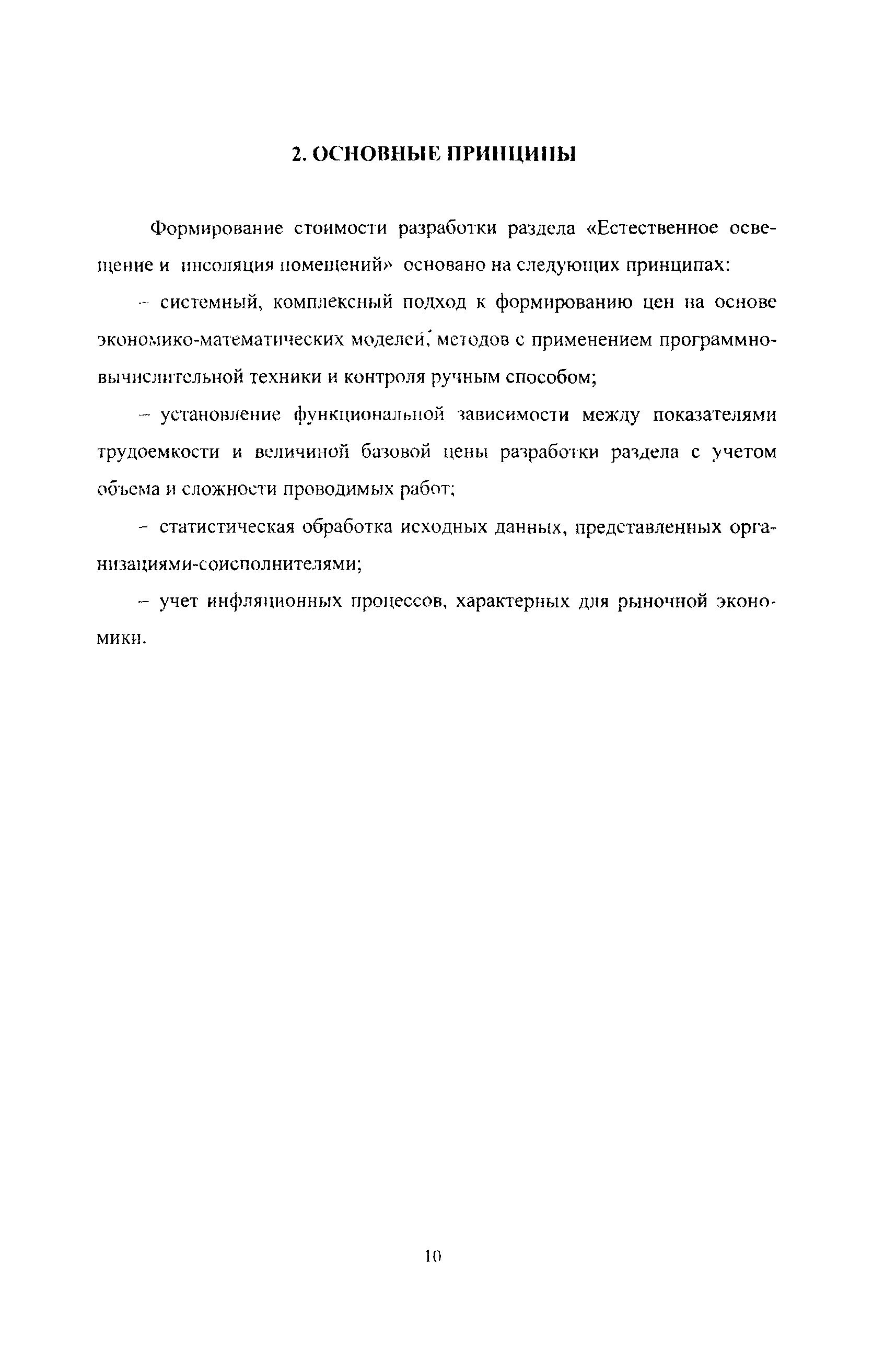 2. ОСНОВНЫЕ ПРИНЦИПЫ

Формирование стоимости разработки раздела «Естественное освещение и инсоляция помещений» основано на следующих принципах:

– системный, комплексный подход к формированию цен на основе экономико-математических моделей, методов с применением программно-вычислительной техники и контроля ручным способом;

– установление функциональной зависимости между показателями трудоемкости и величиной базовой цены разработки раздела с учетом объема и сложности проводимых работ;

– статистическая обработка исходных данных, представленных организациями-соисполнителями;

– учет инфляционных процессов, характерных для рыночной экономики.

10